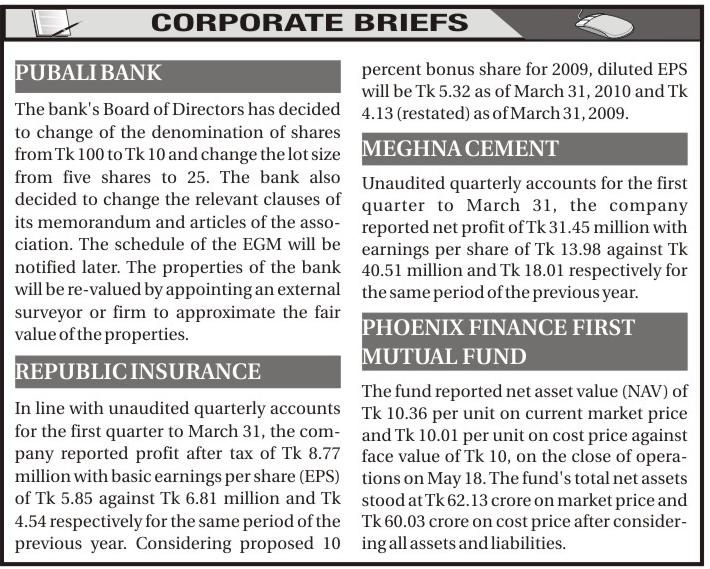 CORPORATE BRIEFS

PUBALI BANK

The bank's Board of Directors has decided to change of the denomination of shares from Tk 100 to Tk 10 and change the lot size from five shares to 25. The bank also decided to change the relevant clauses of its memorandum and articles of the association. The schedule of the EGM will be notified later. The properties of the bank will be re-valued by appointing an external surveyor or firm to approximate the fair value of the properties.

REPUBLIC INSURANCE

In line with unaudited quarterly accounts for the first quarter to March 31, the company reported profit after tax of Tk 8.77 million with basic earnings per share (EPS) of Tk 5.85 against Tk 6.81 million and Tk 4.54 respectively for the same period of the previous year. Considering proposed 10 percent bonus share for 2009, diluted EPS will be Tk 5.32 as of March 31, 2010 and Tk 4.13 (restated) as of March 31, 2009.

MEGHNA CEMENT

Unaudited quarterly accounts for the first quarter to March 31, the company reported net profit of Tk 31.45 million with earnings per share of Tk 13.98 against Tk 40.51 million and Tk 18.01 respectively for the same period of the previous year.

PHOENIX FINANCE FIRST MUTUAL FUND

The fund reported net asset value (NAV) of Tk 10.36 per unit on current market price and Tk 10.01 per unit on cost price against face value of Tk 10, on the close of operations on May 18. The fund's total net assets stood at Tk 62.13 crore on market price and Tk 60.03 crore on cost price after considering all assets and liabilities.